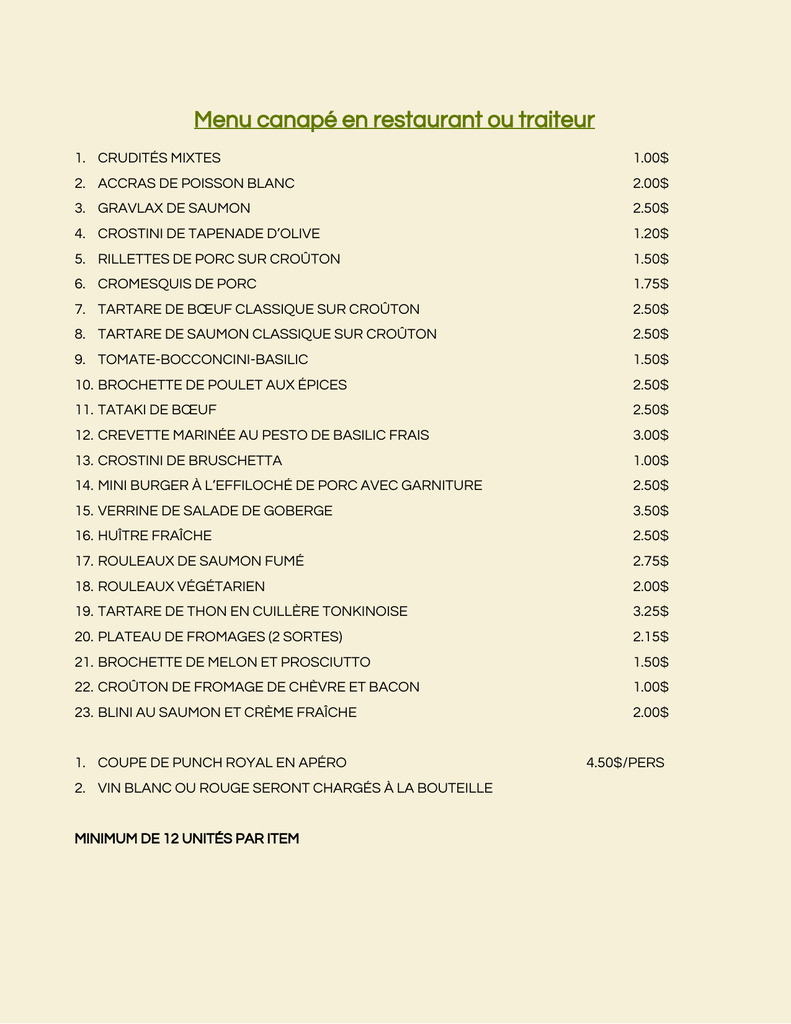 Menu canapé en restaurant ou traiteur

1. CRUDITÉS MIXTES 1.00$
2. ACCRAS DE POISSON BLANC 2.00$
3. GRAVLAX DE SAUMON 2.50$
4. CROSTINI DE TAPENADE D'OLIVE 1.20$
5. RILLETTES DE PORC SUR CROÛTON 1.50$
6. CROMESQUIS DE PORC 1.75$
7. TARTARE DE BŒUF CLASSIQUE SUR CROÛTON 2.50$
8. TARTARE DE SAUMON CLASSIQUE SUR CROÛTON 2.50$
9. TOMATE-BOCCONCINI-BASILIC 1.50$
10. BROCHETTE DE POULET AUX ÉPICES 2.50$
11. TATAKI DE BŒUF 2.50$
12. CREVETTE MARINÉE AU PESTO DE BASILIC FRAIS 3.00$
13. CROSTINI DE BRUSCHETTA 1.00$
14. MINI BURGER À L'EFFILOCHÉ DE PORC AVEC GARNITURE 2.50$
15. VERRINE DE SALADE DE GOBERGE 3.50$
16. HUÎTRE FRAÎCHE 2.50$
17. ROULEAUX DE SAUMON FUMÉ 2.75$
18. ROULEAUX VÉGÉTARIEN 2.00$
19. TARTARE DE THON EN CUILLÈRE TONKINOISE 3.25$
20. PLATEAU DE FROMAGES (2 SORTES) 2.15$
21. BROCHETTE DE MELON ET PROSCIUTTO 1.50$
22. CROÛTON DE FROMAGE DE CHÈVRE ET BACON 1.00$
23. BLINI AU SAUMON ET CRÈME FRAÎCHE 2.00$

1. COUPE DE PUNCH ROYAL EN APÉRO 4.50$/PERS
2. VIN BLANC OU ROUGE SERONT CHARGÉS À LA BOUTEILLE

MINIMUM DE 12 UNITÉS PAR ITEM